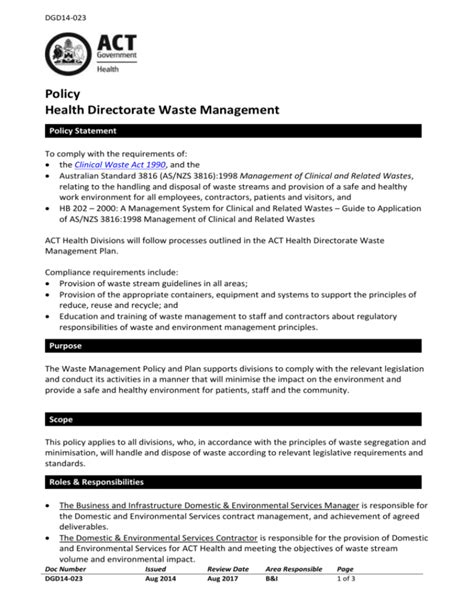 DGD14-023

ACT Government Health

Policy
Health Directorate Waste Management

Policy Statement

To comply with the requirements of:
• the Clinical Waste Act 1990, and the
• Australian Standard 3816 (AS/NZS 3816):1998 Management of Clinical and Related Wastes, relating to the handling and disposal of waste streams and provision of a safe and healthy work environment for all employees, contractors, patients and visitors, and
• HB 202 – 2000: A Management System for Clinical and Related Wastes – Guide to Application of AS/NZS 3816:1998 Management of Clinical and Related Wastes

ACT Health Divisions will follow processes outlined in the ACT Health Directorate Waste Management Plan.

Compliance requirements include:
• Provision of waste stream guidelines in all areas;
• Provision of the appropriate containers, equipment and systems to support the principles of reduce, reuse and recycle; and
• Education and training of waste management to staff and contractors about regulatory responsibilities of waste and environment management principles.

Purpose

The Waste Management Policy and Plan supports divisions to comply with the relevant legislation and conduct its activities in a manner that will minimise the impact on the environment and provide a safe and healthy environment for patients, staff and the community.

Scope

This policy applies to all divisions, who, in accordance with the principles of waste segregation and minimisation, will handle and dispose of waste according to relevant legislative requirements and standards.

Roles & Responsibilities

• The Business and Infrastructure Domestic & Environmental Services Manager is responsible for the Domestic and Environmental Services contract management, and achievement of agreed deliverables.
• The Domestic & Environmental Services Contractor is responsible for the provision of Domestic and Environmental Services for ACT Health and meeting the objectives of waste stream volume and environmental impact.

| Doc Number | Issued | Review Date | Area Responsible | Page |
|---|---|---|---|---|
| DGD14-023 | Aug 2014 | Aug 2017 | B&I | 1 of 3 |